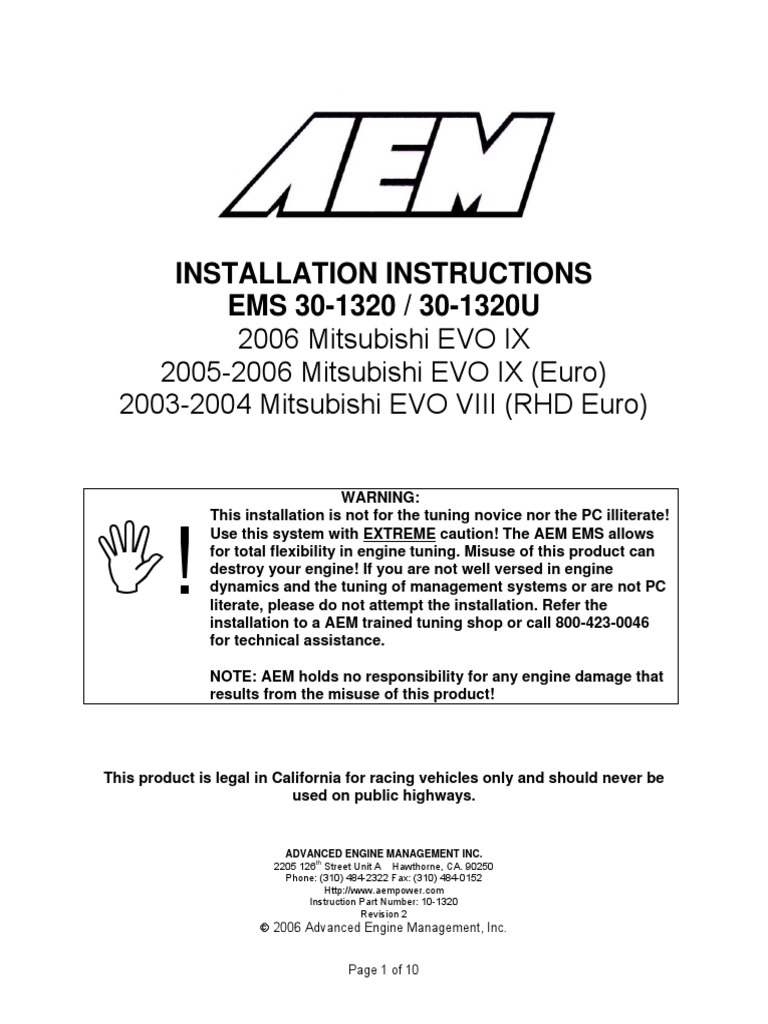 AEM

INSTALLATION INSTRUCTIONS
EMS 30-1320 / 30-1320U
2006 Mitsubishi EVO IX
2005-2006 Mitsubishi EVO IX (Euro)
2003-2004 Mitsubishi EVO VIII (RHD Euro)

!

WARNING:
This installation is not for the tuning novice nor the PC illiterate! Use this system with EXTREME caution! The AEM EMS allows for total flexibility in engine tuning. Misuse of this product can destroy your engine! If you are not well versed in engine dynamics and the tuning of management systems or are not PC literate, please do not attempt the installation. Refer the installation to a AEM trained tuning shop or call 800-423-0046 for technical assistance.

NOTE: AEM holds no responsibility for any engine damage that results from the misuse of this product!

This product is legal in California for racing vehicles only and should never be used on public highways.

ADVANCED ENGINE MANAGEMENT INC.
2205 126$^{th}$ Street Unit A Hawthorne, CA. 90250
Phone: (310) 484-2322 Fax: (310) 484-0152
Http://www.aempower.com
Instruction Part Number: 10-1320
Revision 2
© 2006 Advanced Engine Management, Inc.

Page 1 of 10